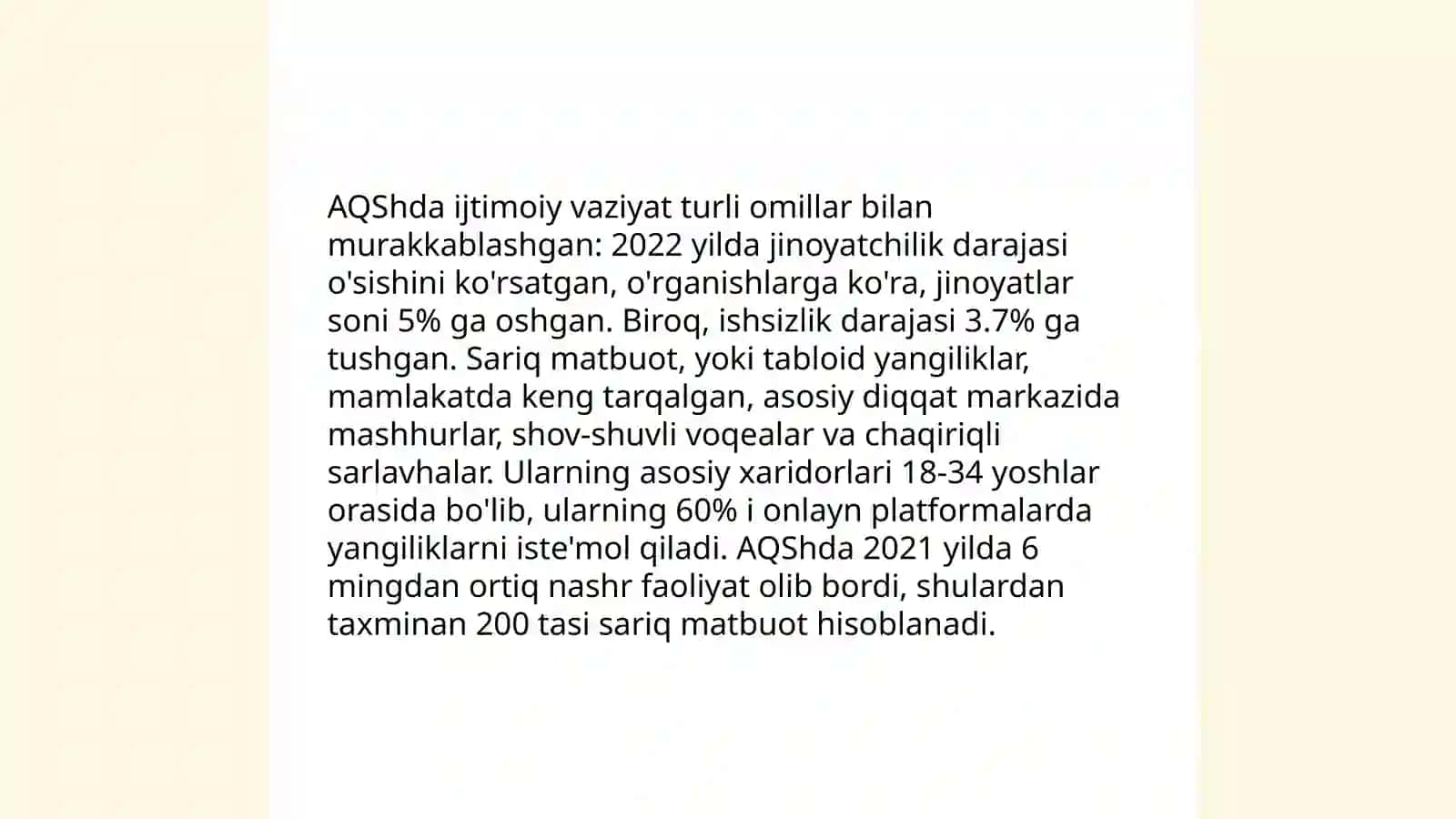 AQShda ijtimoiy vaziyat turli omillar bilan murakkablashgan: 2022 yilda jinoyatchilik darajasi o'sishini ko'rsatgan, o'rganishlarga ko'ra, jinoyatlar soni 5% ga oshgan. Biroq, ishsizlik darajasi 3.7% ga tushgan. Sariq matbuot, yoki tabloid yangiliklar, mamlakatda keng tarqalgan, asosiy diqqat markazida mashhurlar, shov-shuvli voqealar va chaqiriqli sarlavhalar. Ularning asosiy xaridorlari 18-34 yoshlar orasida bo'lib, ularning 60% i onlayn platformalarda yangiliklarni iste'mol qiladi. AQShda 2021 yilda 6 mingdan ortiq nashr faoliyat olib bordi, shulardan taxminan 200 tasi sariq matbuot hisoblanadi.